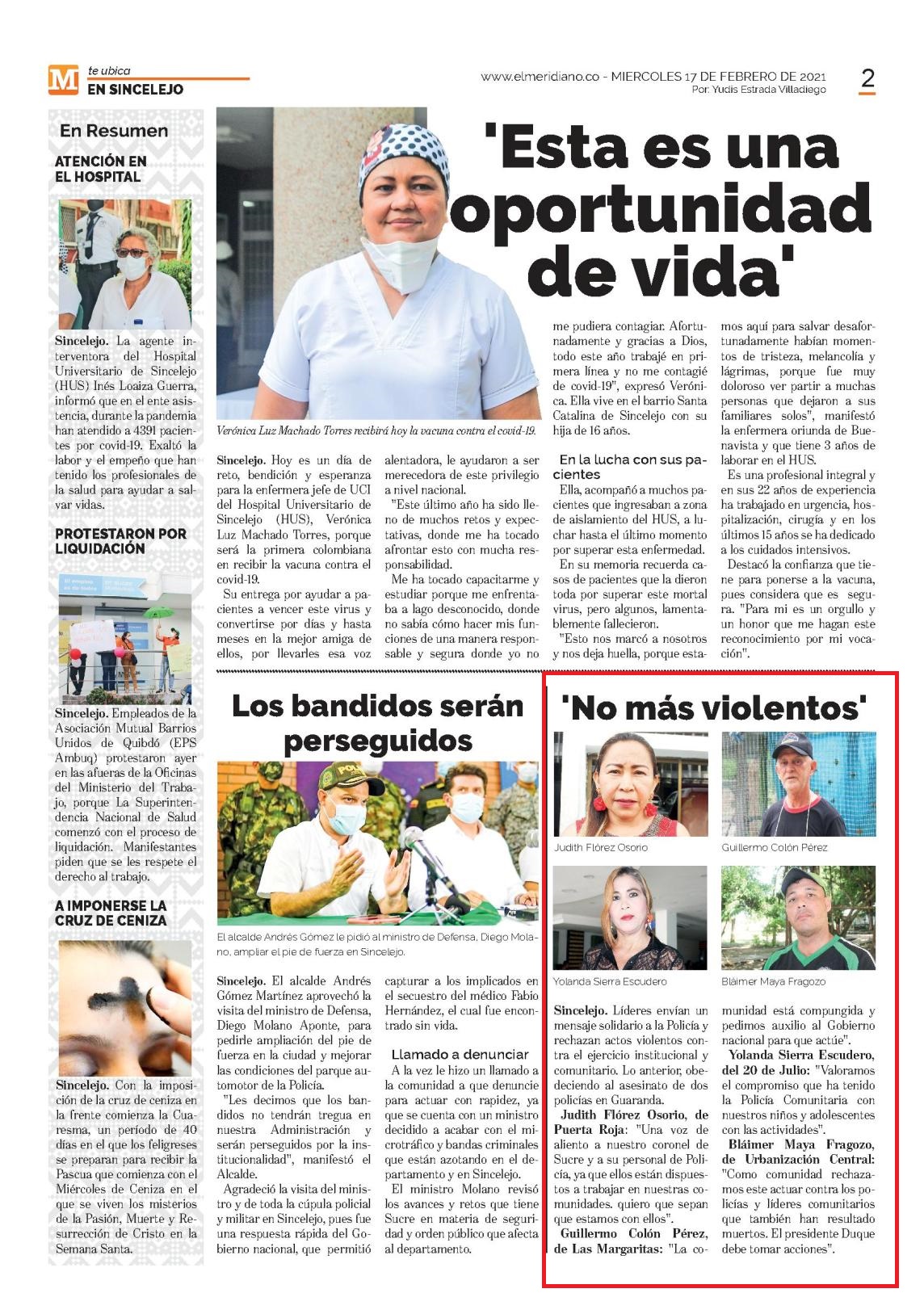 M te ubica
EN SINCELEJO

www.elmeridiano.co - MIERCOLES 17 DE FEBRERO DE 2021
Por: Yudis Estrada Villadiego

2

En Resumen

ATENCIÓN EN EL HOSPITAL

Sincelejo. La agente interventora del Hospital Universitario de Sincelejo (HUS) Inés Loaiza Guerra, informó que en el ente asistencia, durante la pandemia han atendido a 4391 pacientes por covid-19. Exaltó la labor y el empeño que han tenido los profesionales de la salud para ayudar a salvar vidas.

PROTESTARON POR LIQUIDACIÓN

Sincelejo. Empleados de la Asociación Mutual Barrios Unidos de Quibdó (EPS Ambuq) protestaron ayer en las afueras de la Oficinas del Ministerio del Trabajo, porque La Superintendencia Nacional de Salud comenzó con el proceso de liquidación. Manifestantes piden que se les respete el derecho al trabajo.

A IMPONERSE LA CRUZ DE CENIZA

Sincelejo. Con la imposición de la cruz de ceniza en la frente comienza la Cuaresma, un período de 40 días en el que los feligreses se preparan para recibir la Pascua que comienza con el Miércoles de Ceniza en el que se viven los misterios de la Pasión, Muerte y Resurrección de Cristo en la Semana Santa.

'Esta es una oportunidad de vida'

Verónica Luz Machado Torres recibirá hoy la vacuna contra el covid-19.

Sincelejo. Hoy es un día de reto, bendición y esperanza para la enfermera jefe de UCI del Hospital Universitario de Sincelejo (HUS), Verónica Luz Machado Torres, porque será la primera colombiana en recibir la vacuna contra el covid-19.

Su entrega por ayudar a pacientes a vencer este virus y convertirse por días y hasta meses en la mejor amiga de ellos, por llevarles esa voz alentadora, le ayudaron a ser merecedora de este privilegio a nivel nacional.

"Este último año ha sido lleno de muchos retos y expectativas, donde me ha tocado afrontar esto con mucha responsabilidad.

Me ha tocado capacitarme y estudiar porque me enfrentaba a lago desconocido, donde no sabía cómo hacer mis funciones de una manera responsable y segura donde yo no me pudiera contagiar. Afortunadamente y gracias a Dios, todo este año trabajé en primera línea y no me contagié de covid-19", expresó Verónica. Ella vive en el barrio Santa Catalina de Sincelejo con su hija de 16 años.

En la lucha con sus pacientes

Ella, acompañó a muchos pacientes que ingresaban a zona de aislamiento del HUS, a luchar hasta el último momento por superar esta enfermedad.

En su memoria recuerda casos de pacientes que la dieron toda por superar este mortal virus, pero algunos, lamentablemente fallecieron.

"Esto nos marcó a nosotros y nos deja huella, porque estamos aquí para salvar desafortunadamente habían momentos de tristeza, melancolía y lágrimas, porque fue muy doloroso ver partir a muchas personas que dejaron a sus familiares solos", manifestó la enfermera oriunda de Buenavista y que tiene 3 años de laborar en el HUS.

Es una profesional integral y en sus 22 años de experiencia ha trabajado en urgencia, hospitalización, cirugía y en los últimos 15 años se ha dedicado a los cuidados intensivos.

Destacó la confianza que tiene para ponerse a la vacuna, pues considera que es segura. "Para mi es un orgullo y un honor que me hagan este reconocimiento por mi vocación".

Los bandidos serán perseguidos

El alcalde Andrés Gómez le pidió al ministro de Defensa, Diego Molano, ampliar el pie de fuerza en Sincelejo.

Sincelejo. El alcalde Andrés Gómez Martínez aprovechó la visita del ministro de Defensa, Diego Molano Aponte, para pedirle ampliación del pie de fuerza en la ciudad y mejorar las condiciones del parque automotor de la Policía.

"Les decimos que los bandidos no tendrán tregua en nuestra Administración y serán perseguidos por la institucionalidad", manifestó el Alcalde.

Agradeció la visita del ministro y de toda la cúpula policial y militar en Sincelejo, pues fue una respuesta rápida del Gobierno nacional, que permitió capturar a los implicados en el secuestro del médico Fabio Hernández, el cual fue encontrado sin vida.

Llamado a denunciar

A la vez le hizo un llamado a la comunidad a que denuncie para actuar con rapidez, ya que se cuenta con un ministro decidido a acabar con el microtráfico y bandas criminales que están azotando en el departamento y en Sincelejo.

El ministro Molano revisó los avances y retos que tiene Sucre en materia de seguridad y orden público que afecta al departamento.

'No más violentos'

Judith Flórez Osorio
Guillermo Colón Pérez
Yolanda Sierra Escudero
Bláimer Maya Fragozo

Sincelejo. Líderes envían un mensaje solidario a la Policía y rechazan actos violentos contra el ejercicio institucional y comunitario. Lo anterior, obedeciendo al asesinato de dos policías en Guaranda.

Judith Flórez Osorio, de Puerta Roja: "Una voz de aliento a nuestro coronel de Sucre y a su personal de Policía, ya que ellos están dispuestos a trabajar en nuestras comunidades. quiero que sepan que estamos con ellos".

Guillermo Colón Pérez, de Las Margaritas: "La comunidad está compungida y pedimos auxilio al Gobierno nacional para que actúe".

Yolanda Sierra Escudero, del 20 de Julio: "Valoramos el compromiso que ha tenido la Policía Comunitaria con nuestros niños y adolescentes con las actividades".

Bláimer Maya Fragozo, de Urbanización Central: "Como comunidad rechazamos este actuar contra los policías y líderes comunitarios que también han resultado muertos. El presidente Duque debe tomar acciones".